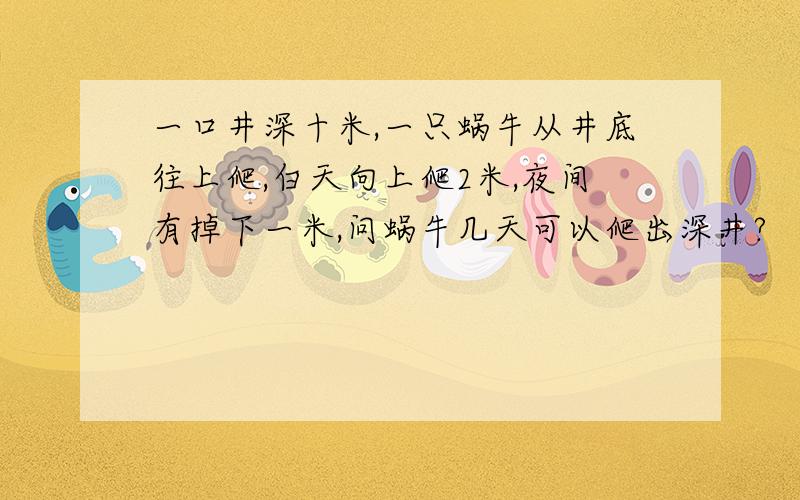 一口井深十米,一只蜗牛从井底往上爬,白天向上爬2米,夜间有掉下一米,问蜗牛几天可以爬出深井?